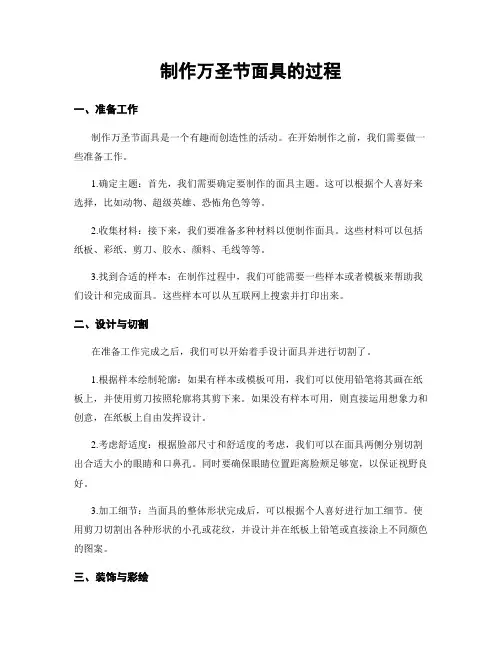 制作万圣节面具的过程

一、准备工作

制作万圣节面具是一个有趣而创造性的活动。在开始制作之前，我们需要做一些准备工作。

1.确定主题：首先，我们需要确定要制作的面具主题。这可以根据个人喜好来选择，比如动物、超级英雄、恐怖角色等等。

2.收集材料：接下来，我们要准备多种材料以便制作面具。这些材料可以包括纸板、彩纸、剪刀、胶水、颜料、毛线等等。

3.找到合适的样本：在制作过程中，我们可能需要一些样本或者模板来帮助我们设计和完成面具。这些样本可以从互联网上搜索并打印出来。

二、设计与切割

在准备工作完成之后，我们可以开始着手设计面具并进行切割了。

1.根据样本绘制轮廓：如果有样本或模板可用，我们可以使用铅笔将其画在纸板上，并使用剪刀按照轮廓将其剪下来。如果没有样本可用，则直接运用想象力和创意，在纸板上自由发挥设计。

2.考虑舒适度：根据脸部尺寸和舒适度的考虑，我们可以在面具两侧分别切割出合适大小的眼睛和口鼻孔。同时要确保眼睛位置距离脸颊足够宽，以保证视野良好。

3.加工细节：当面具的整体形状完成后，可以根据个人喜好进行加工细节。使用剪刀切割出各种形状的小孔或花纹，并设计并在纸板上铅笔或直接涂上不同颜色的图案。

三、装饰与彩绘